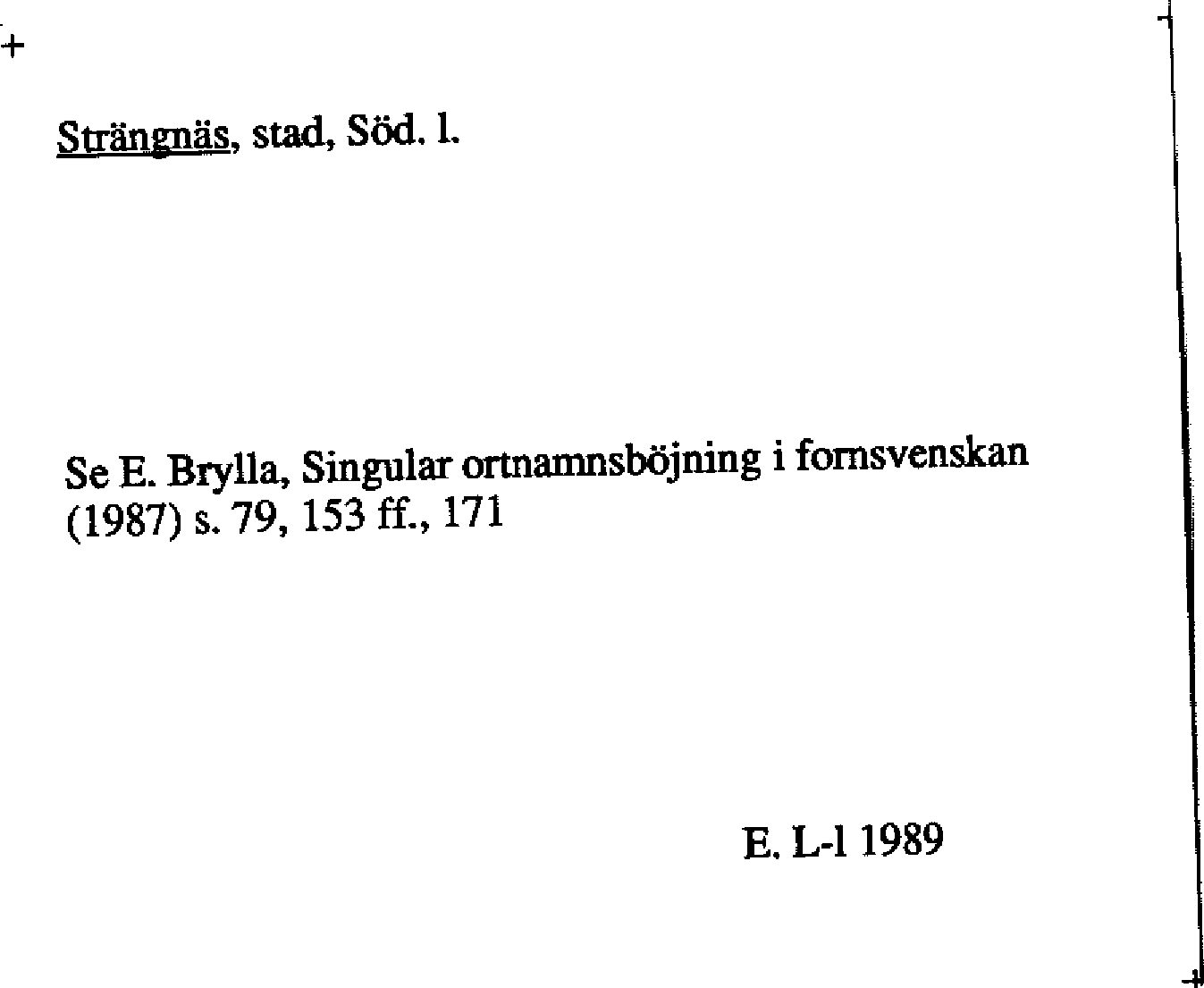 Strängnäs, stad, Söd. l.

Se E. Brylla, Singular ortnamnsböjning i fornsvenskan (1987) s. 79, 153 ff., 171

E. L-l 1989